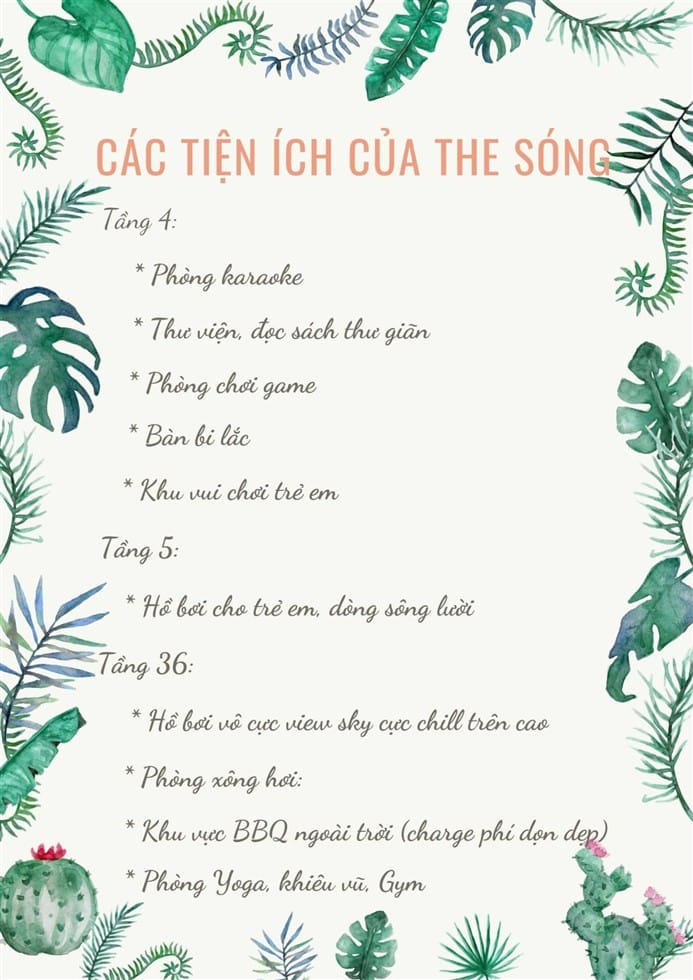 CÁC TIỆN ÍCH CỦA THE SÓNG

Tầng 4:

* Phòng karaoke

* Thư viện, đọc sách thư giãn

* Phòng chơi game

* Bàn bi lắc

* Khu vui chơi trẻ em

Tầng 5:

* Hồ bơi cho trẻ em, dòng sông lười

Tầng 36:

* Hồ bơi vô cực view sky cực chill trên cao

* Phòng xông hơi:

* Khu vực BBQ ngoài trời (charge phí dọn dẹp)

* Phòng Yoga, khiêu vũ, Gym